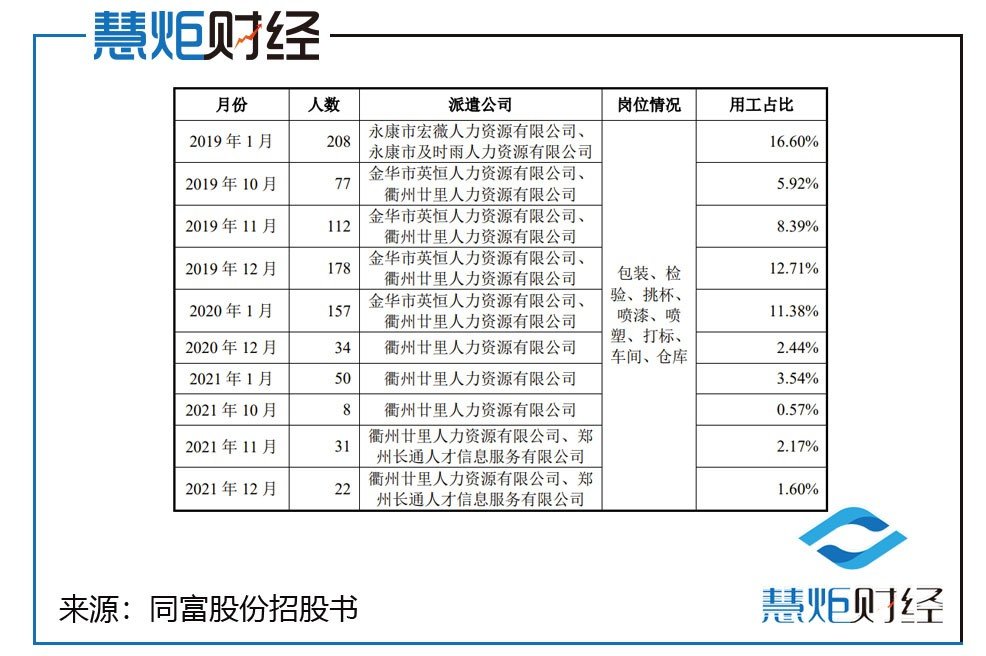 慧炬财经

| 月份 | 人数 | 派遣公司 | 岗位情况 | 用工占比 |
|---|---|---|---|---|
| 2019年1月 | 208 | 永康市宏薇人力资源有限公司、永康市及时雨人力资源有限公司 | 包装、检验、挑杯、喷漆、喷塑、打标、车间、仓库 | 16.60% |
| 2019年10月 | 77 | 金华市英恒人力资源有限公司、衢州廿里人力资源有限公司 | | 5.92% |
| 2019年11月 | 112 | 金华市英恒人力资源有限公司、衢州廿里人力资源有限公司 | | 8.39% |
| 2019年12月 | 178 | 金华市英恒人力资源有限公司、衢州廿里人力资源有限公司 | | 12.71% |
| 2020年1月 | 157 | 金华市英恒人力资源有限公司、衢州廿里人力资源有限公司 | | 11.38% |
| 2020年12月 | 34 | 衢州廿里人力资源有限公司 | | 2.44% |
| 2021年1月 | 50 | 衢州廿里人力资源有限公司 | | 3.54% |
| 2021年10月 | 8 | 衢州廿里人力资源有限公司 | | 0.57% |
| 2021年11月 | 31 | 衢州廿里人力资源有限公司、郑州长通人才信息服务有限公司 | | 2.17% |
| 2021年12月 | 22 | 衢州廿里人力资源有限公司、郑州长通人才信息服务有限公司 | | 1.60% |

来源：同富股份招股书

慧炬财经